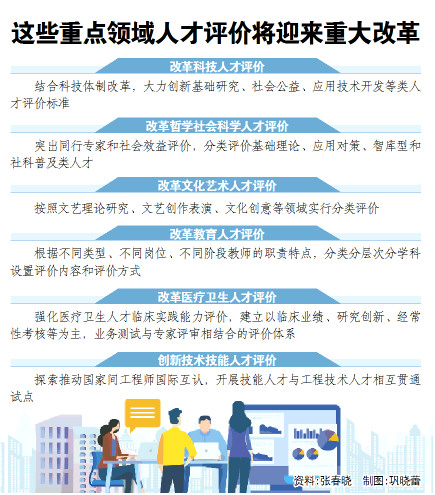 这些重点领域人才评价将迎来重大改革

改革科技人才评价

结合科技体制改革，大力创新基础研究、社会公益、应用技术开发等类人才评价标准

改革哲学社会科学人才评价

突出同行专家和社会效益评价，分类评价基础理论、应用对策、智库型和社科普及类人才

改革文化艺术人才评价

按照文艺理论研究、文艺创作表演、文化创意等领域实行分类评价

改革教育人才评价

根据不同类型、不同岗位、不同阶段教师的职责特点，分类分层次分学科设置评价内容和评价方式

改革医疗卫生人才评价

强化医疗卫生人才临床实践能力评价，建立以临床业绩、研究创新、经常性考核等为主，业务测试与专家评审相结合的评价体系

创新技术技能人才评价

探索推动国家间工程师国际互认，开展技能人才与工程技术人才相互贯通试点

资料：张春晓　制图：巩晓蕾